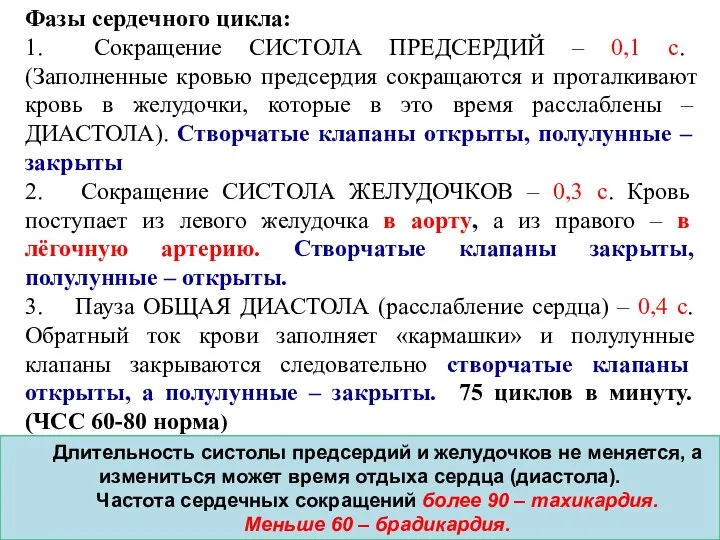 Фазы сердечного цикла:
1. Сокращение СИСТОЛА ПРЕДСЕРДИЙ – 0,1 с. (Заполненные кровью предсердия сокращаются и проталкивают кровь в желудочки, которые в это время расслаблены – ДИАСТОЛА). Створчатые клапаны открыты, полулунные – закрыты
2. Сокращение СИСТОЛА ЖЕЛУДОЧКОВ – 0,3 с. Кровь поступает из левого желудочка в аорту, а из правого – в лёгочную артерию. Створчатые клапаны закрыты, полулунные – открыты.
3. Пауза ОБЩАЯ ДИАСТОЛА (расслабление сердца) – 0,4 с. Обратный ток крови заполняет «кармашки» и полулунные клапаны закрываются следовательно створчатые клапаны открыты, а полулунные – закрыты. 75 циклов в минуту. (ЧСС 60-80 норма)

Длительность систолы предсердий и желудочков не меняется, а измениться может время отдыха сердца (диастола).
Частота сердечных сокращений более 90 – тахикардия.
Меньше 60 – брадикардия.